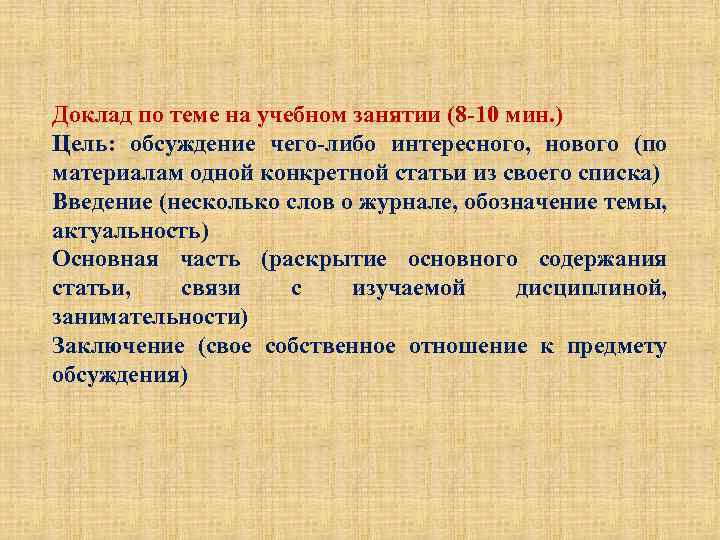 Доклад по теме на учебном занятии (8-10 мин.)
Цель: обсуждение чего-либо интересного, нового (по материалам одной конкретной статьи из своего списка)
Введение (несколько слов о журнале, обозначение темы, актуальность)
Основная часть (раскрытие основного содержания статьи, связи с изучаемой дисциплиной, занимательности)
Заключение (свое собственное отношение к предмету обсуждения)